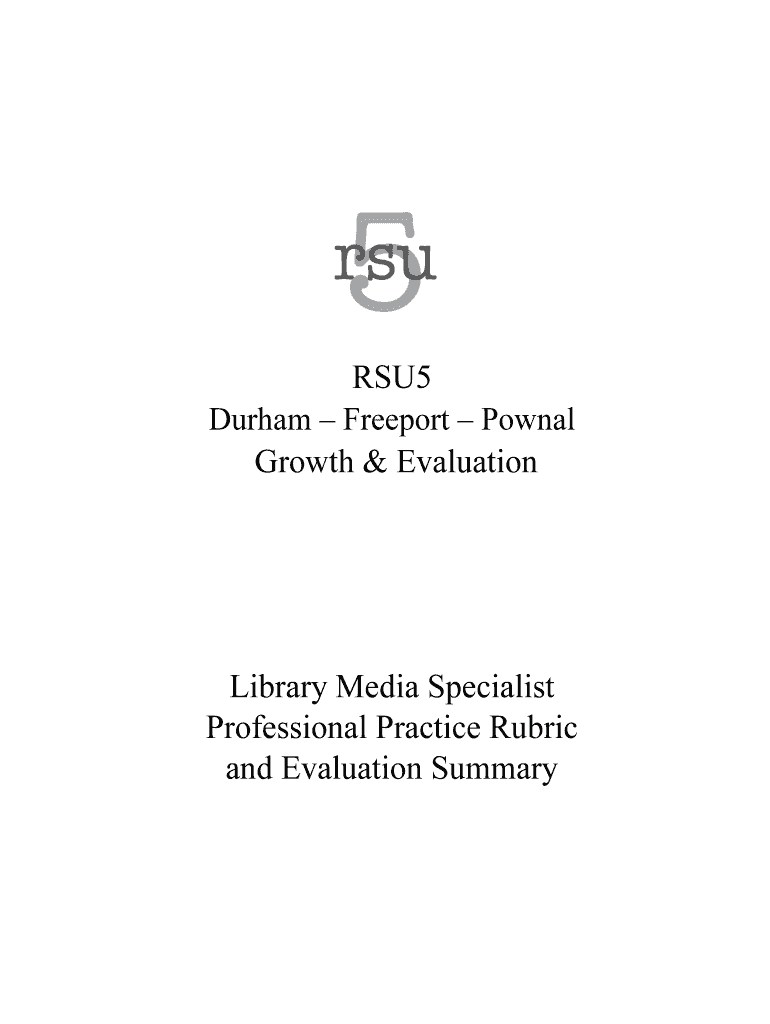 rsu
5

RSU5
Durham – Freeport – Pownal
Growth & Evaluation

Library Media Specialist
Professional Practice Rubric
and Evaluation Summary